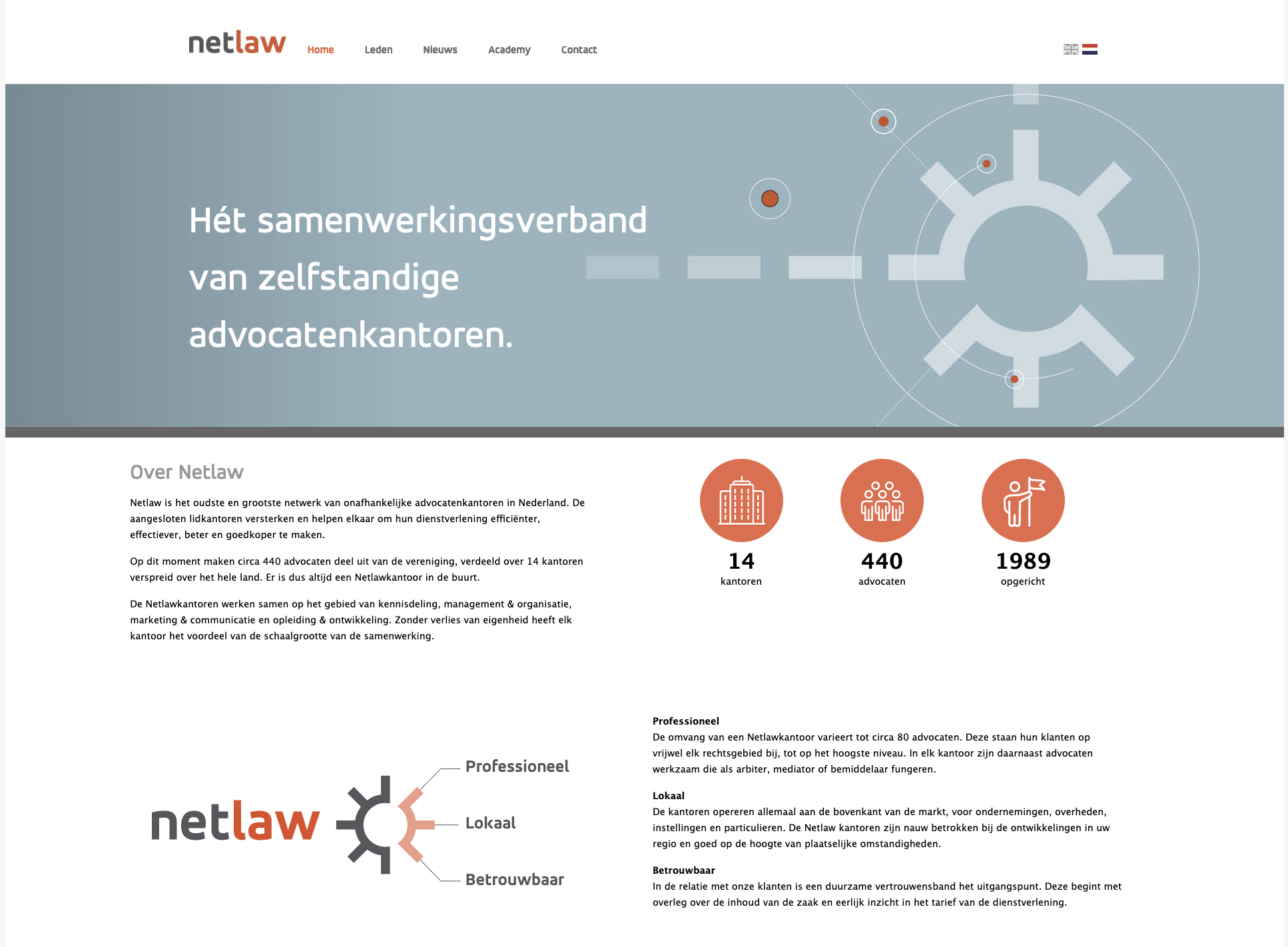 netlaw Home Leden Nieuws Academy Contact

Hét samenwerkingsverband van zelfstandige advocatenkantoren.

Over Netlaw

Netlaw is het oudste en grootste netwerk van onafhankelijke advocatenkantoren in Nederland. De aangesloten lidkantoren versterken en helpen elkaar om hun dienstverlening efficiënter, effectiever, beter en goedkoper te maken.

Op dit moment maken circa 440 advocaten deel uit van de vereniging, verdeeld over 14 kantoren verspreid over het hele land. Er is dus altijd een Netlawkantoor in de buurt.

De Netlawkantoren werken samen op het gebied van kennisdeling, management & organisatie, marketing & communicatie en opleiding & ontwikkeling. Zonder verlies van eigenheid heeft elk kantoor het voordeel van de schaalgrootte van de samenwerking.

14
kantoren

440
advocaten

1989
opgericht

netlaw

Professioneel

Lokaal

Betrouwbaar

Professioneel
De omvang van een Netlawkantoor varieert tot circa 80 advocaten. Deze staan hun klanten op vrijwel elk rechtsgebied bij, tot op het hoogste niveau. In elk kantoor zijn daarnaast advocaten werkzaam die als arbiter, mediator of bemiddelaar fungeren.

Lokaal
De kantoren opereren allemaal aan de bovenkant van de markt, voor ondernemingen, overheden, instellingen en particulieren. De Netlaw kantoren zijn nauw betrokken bij de ontwikkelingen in uw regio en goed op de hoogte van plaatselijke omstandigheden.

Betrouwbaar
In de relatie met onze klanten is een duurzame vertrouwensband het uitgangspunt. Deze begint met overleg over de inhoud van de zaak en eerlijk inzicht in het tarief van de dienstverlening.